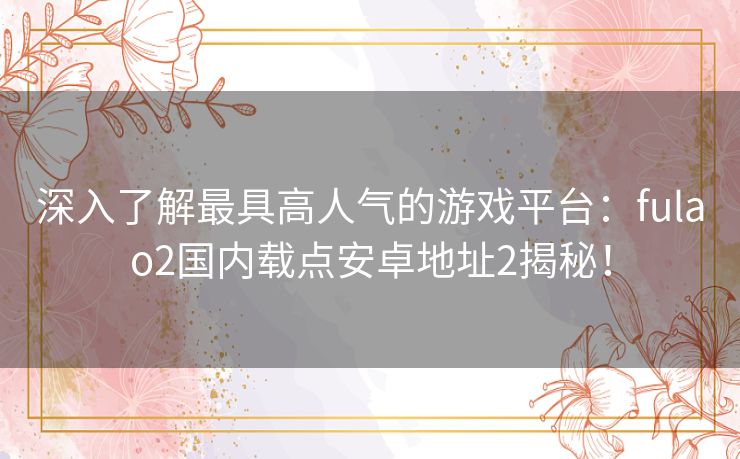 深入了解最具高人气的游戏平台：fulao2国内载点安卓地址2揭秘！